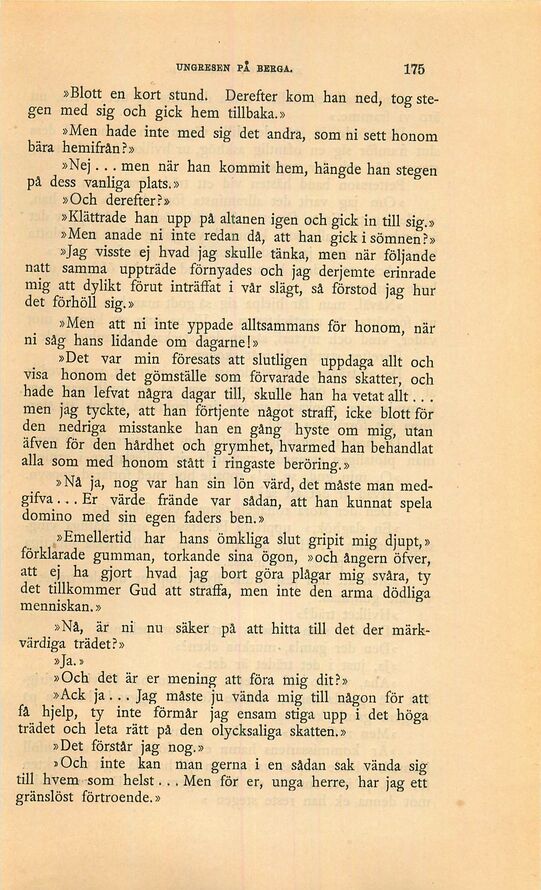 UNGRESEN PÅ BERGA. 175

»Blott en kort stund. Derefter kom han ned, tog stegen med sig och gick hem tillbaka.»

»Men hade inte med sig det andra, som ni sett honom bära hemifrån?»

»Nej... men när han kommit hem, hängde han stegen på dess vanliga plats.»

»Och derefter?»

»Klättrade han upp på altanen igen och gick in till sig.»

»Men anade ni inte redan då, att han gick i sömnen?»

»Jag visste ej hvad jag skulle tänka, men när följande natt samma uppträde förnyades och jag derjemte erinrade mig att dylikt förut inträffat i vår slägt, så förstod jag hur det förhöll sig.»

»Men att ni inte yppade alltsammans för honom, när ni såg hans lidande om dagarne!»

»Det var min föresats att slutligen uppdaga allt och visa honom det gömställe som förvarade hans skatter, och hade han lefvat några dagar till, skulle han ha vetat allt... men jag tyckte, att han förtjente något straff, icke blott för den nedriga misstanke han en gång hyste om mig, utan äfven för den hårdhet och grymhet, hvarmed han behandlat alla som med honom stått i ringaste beröring.»

»Nå ja, nog var han sin lön värd, det måste man medgifva... Er värde frände var sådan, att han kunnat spela domino med sin egen faders ben.»

»Emellertid har hans ömkliga slut gripit mig djupt,» förklarade gumman, torkande sina ögon, »och ångern öfver, att ej ha gjort hvad jag bort göra plågar mig svåra, ty det tillkommer Gud att straffa, men inte den arma dödliga menniskan.»

»Nå, är ni nu säker på att hitta till det der märkvärdiga trädet?»

»Ja.»

»Och det är er mening att föra mig dit?»

»Ack ja... Jag måste ju vända mig till någon för att få hjelp, ty inte förmår jag ensam stiga upp i det höga trädet och leta rätt på den olycksaliga skatten.»

»Det förstår jag nog.»

»Och inte kan man gerna i en sådan sak vända sig till hvem som helst... Men för er, unga herre, har jag ett gränslöst förtroende.»